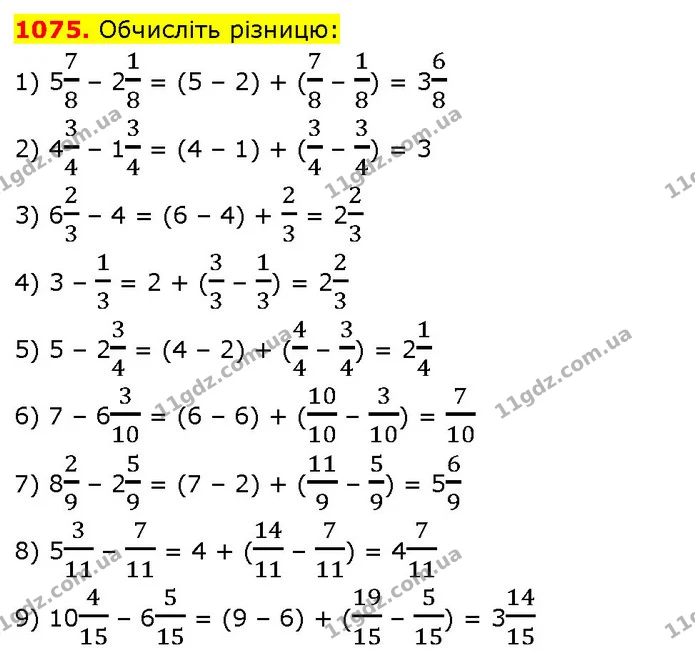 1075. Обчисліть різницю:

1) $5\frac{7}{8} - 2\frac{1}{8} = (5 - 2) + (\frac{7}{8} - \frac{1}{8}) = 3\frac{6}{8}$

2) $4\frac{3}{4} - 1\frac{3}{4} = (4 - 1) + (\frac{3}{4} - \frac{3}{4}) = 3$

3) $6\frac{2}{3} - 4 = (6 - 4) + \frac{2}{3} = 2\frac{2}{3}$

4) $3 - \frac{1}{3} = 2 + (\frac{3}{3} - \frac{1}{3}) = 2\frac{2}{3}$

5) $5 - 2\frac{3}{4} = (4 - 2) + (\frac{4}{4} - \frac{3}{4}) = 2\frac{1}{4}$

6) $7 - 6\frac{3}{10} = (6 - 6) + (\frac{10}{10} - \frac{3}{10}) = \frac{7}{10}$

7) $8\frac{2}{9} - 2\frac{5}{9} = (7 - 2) + (\frac{11}{9} - \frac{5}{9}) = 5\frac{6}{9}$

8) $5\frac{3}{11} - \frac{7}{11} = 4 + (\frac{14}{11} - \frac{7}{11}) = 4\frac{7}{11}$

9) $10\frac{4}{15} - 6\frac{5}{15} = (9 - 6) + (\frac{19}{15} - \frac{5}{15}) = 3\frac{14}{15}$

11gdz.com.ua